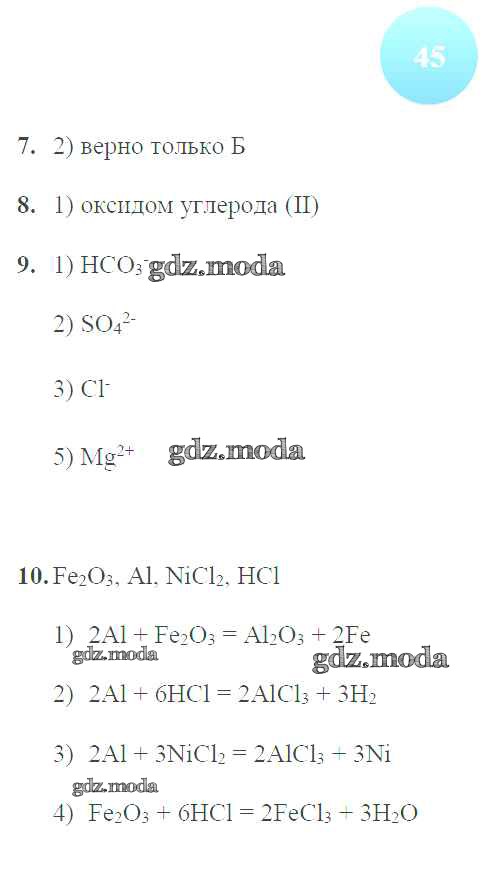 45

7. 2) верно только Б

8. 1) оксидом углерода (II)

9. 1) $HCO_3^-$

2) $SO_4^{2-}$

3) $Cl^-$

5) $Mg^{2+}$

10. $Fe_2O_3$, Al, $NiCl_2$, HCl

1) $2Al + Fe_2O_3 = Al_2O_3 + 2Fe$

2) $2Al + 6HCl = 2AlCl_3 + 3H_2$

3) $2Al + 3NiCl_2 = 2AlCl_3 + 3Ni$

4) $Fe_2O_3 + 6HCl = 2FeCl_3 + 3H_2O$

gdz.moda